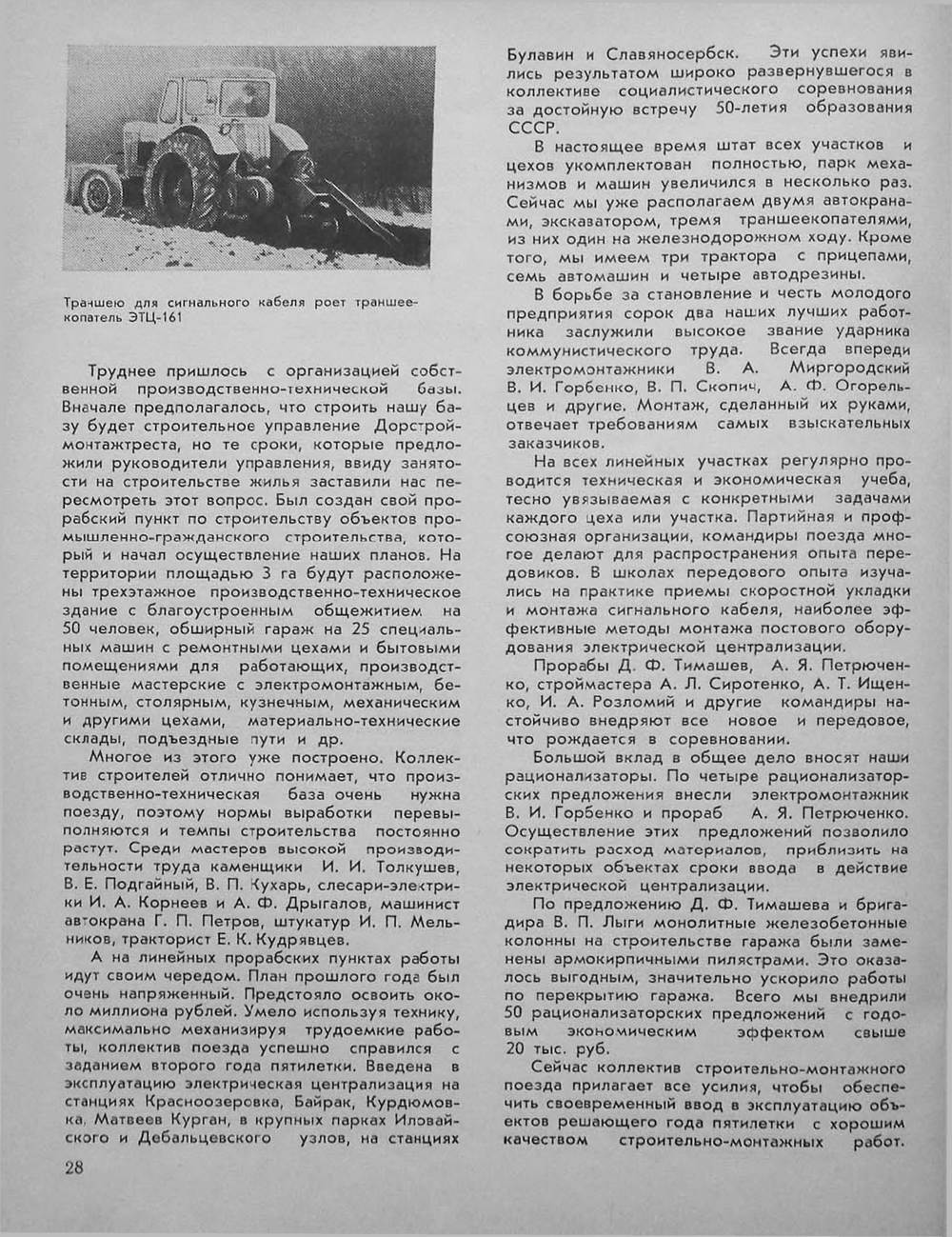 Траншею для сигнального кабеля роет траншеекопатель ЭТЦ-161

Труднее пришлось с организацией собственной производственно-технической базы. Вначале предполагалось, что строить нашу базу будет строительное управление Дорстроймонтажтреста, но те сроки, которые предложили руководители управления, ввиду занятости на строительстве жилья заставили нас пересмотреть этот вопрос. Был создан свой прорабский пункт по строительству объектов промышленно-гражданского строительства, который и начал осуществление наших планов. На территории площадью 3 га будут расположены трехэтажное производственно-техническое здание с благоустроенным общежитием на 50 человек, обширный гараж на 25 специальных машин с ремонтными цехами и бытовыми помещениями для работающих, производственные мастерские с электромонтажным, бетонным, столярным, кузнечным, механическим и другими цехами, материально-технические склады, подъездные пути и др.

Многое из этого уже построено. Коллектив строителей отлично понимает, что производственно-техническая база очень нужна поезду, поэтому нормы выработки перевыполняются и темпы строительства постоянно растут. Среди мастеров высокой производительности труда каменщики И. И. Толкушев, В. Е. Подгайный, В. П. Кухарь, слесари-электрики И. А. Корнеев и А. Ф. Дрыгалов, машинист автокрана Г. П. Петров, штукатур И. П. Мельников, тракторист Е. К. Кудрявцев.

А на линейных прорабских пунктах работы идут своим чередом. План прошлого года был очень напряженный. Предстояло освоить около миллиона рублей. Умело используя технику, максимально механизируя трудоемкие работы, коллектив поезда успешно справился с заданием второго года пятилетки. Введена в эксплуатацию электрическая централизация на станциях Красноозеровка, Байрак, Курдюмовка, Матвеев Курган, в крупных парках Иловайского и Дебальцевского узлов, на станциях Булавин и Славяносербск. Эти успехи явились результатом широко развернувшегося в коллективе социалистического соревнования за достойную встречу 50-летия образования СССР.

В настоящее время штат всех участков и цехов укомплектован полностью, парк механизмов и машин увеличился в несколько раз. Сейчас мы уже располагаем двумя автокранами, экскаватором, тремя траншеекопателями, из них один на железнодорожном ходу. Кроме того, мы имеем три трактора с прицепами, семь автомашин и четыре автодрезины.

В борьбе за становление и честь молодого предприятия сорок два наших лучших работника заслужили высокое звание ударника коммунистического труда. Всегда впереди электромонтажники В. А. Миргородский В. И. Горбенко, В. П. Скопич, А. Ф. Огорельцев и другие. Монтаж, сделанный их руками, отвечает требованиям самых взыскательных заказчиков.

На всех линейных участках регулярно проводится техническая и экономическая учеба, тесно увязываемая с конкретными задачами каждого цеха или участка. Партийная и профсоюзная организации, командиры поезда многое делают для распространения опыта передовиков. В школах передового опыта изучались на практике приемы скоростной укладки и монтажа сигнального кабеля, наиболее эффективные методы монтажа постового оборудования электрической централизации.

Прорабы Д. Ф. Тимашев, А. Я. Петрюченко, строймастера А. Л. Сиротенко, А. Т. Ищенко, И. А. Розломий и другие командиры настойчиво внедряют все новое и передовое, что рождается в соревновании.

Большой вклад в общее дело вносят наши рационализаторы. По четыре рационализаторских предложения внесли электромонтажник В. И. Горбенко и прораб А. Я. Петрюченко. Осуществление этих предложений позволило сократить расход материалов, приблизить на некоторых объектах сроки ввода в действие электрической централизации.

По предложению Д. Ф. Тимашева и бригадира В. П. Лыги монолитные железобетонные колонны на строительстве гаража были заменены армокирпичными пилястрами. Это оказалось выгодным, значительно ускорило работы по перекрытию гаража. Всего мы внедрили 50 рационализаторских предложений с годовым экономическим эффектом свыше 20 тыс. руб.

Сейчас коллектив строительно-монтажного поезда прилагает все усилия, чтобы обеспечить своевременный ввод в эксплуатацию объектов решающего года пятилетки с хорошим качеством строительно-монтажных работ.

28